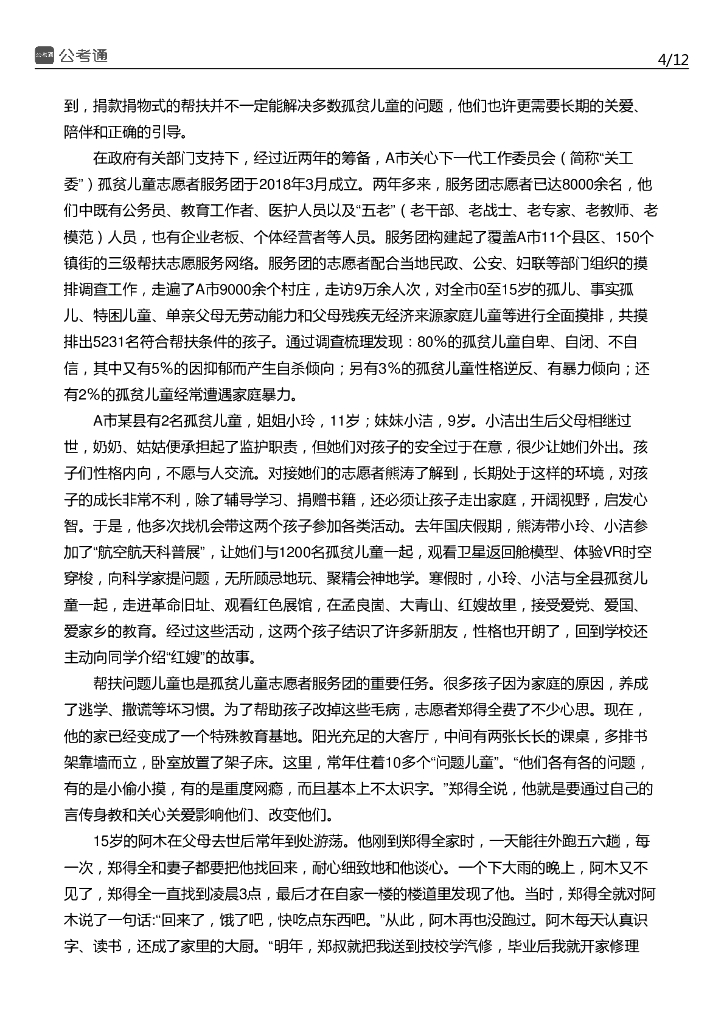 公考通

4/12

到，捐款捐物式的帮扶并不一定能解决多数孤贫儿童的问题，他们也许更需要长期的关爱、陪伴和正确的引导。

在政府有关部门支持下，经过近两年的筹备，A市关心下一代工作委员会（简称“关工委”）孤贫儿童志愿者服务团于2018年3月成立。两年多来，服务团志愿者已达8000余名，他们中既有公务员、教育工作者、医护人员以及“五老”（老干部、老战士、老专家、老教师、老模范）人员，也有企业老板、个体经营者等人员。服务团构建起了覆盖A市11个县区、150个镇街的三级帮扶志愿服务网络。服务团的志愿者配合当地民政、公安、妇联等部门组织的摸排调查工作，走遍了A市9000余个村庄，走访9万余人次，对全市0至15岁的孤儿、事实孤儿、特困儿童、单亲父母无劳动能力和父母残疾无经济来源家庭儿童等进行全面摸排，共摸排出5231名符合帮扶条件的孩子。通过调查梳理发现：80%的孤贫儿童自卑、自闭、不自信，其中又有5%的因抑郁而产生自杀倾向；另有3%的孤贫儿童性格逆反、有暴力倾向；还有2%的孤贫儿童经常遭遇家庭暴力。

A市某县有2名孤贫儿童，姐姐小玲，11岁；妹妹小洁，9岁。小洁出生后父母相继过世，奶奶、姑姑便承担起了监护职责，但她们对孩子的安全过于在意，很少让她们外出。孩子们性格内向，不愿与人交流。对接她们的志愿者熊涛了解到，长期处于这样的环境，对孩子的成长非常不利，除了辅导学习、捐赠书籍，还必须让孩子走出家庭，开阔视野，启发心智。于是，他多次找机会带这两个孩子参加各类活动。去年国庆假期，熊涛带小玲、小洁参加了“航空航天科普展”，让她们与1200名孤贫儿童一起，观看卫星返回舱模型、体验VR时空穿梭，向科学家提问题，无所顾忌地玩、聚精会神地学。寒假时，小玲、小洁与全县孤贫儿童一起，走进革命旧址、观看红色展馆，在孟良崮、大青山、红嫂故里，接受爱党、爱国、爱家乡的教育。经过这些活动，这两个孩子结识了许多新朋友，性格也开朗了，回到学校还主动向同学介绍“红嫂”的故事。

帮扶问题儿童也是孤贫儿童志愿者服务团的重要任务。很多孩子因为家庭的原因，养成了逃学、撒谎等坏习惯。为了帮助孩子改掉这些毛病，志愿者郑得全费了不少心思。现在，他的家已经变成了一个特殊教育基地。阳光充足的大客厅，中间有两张长长的课桌，多排书架靠墙而立，卧室放置了架子床。这里，常年住着10多个“问题儿童”。“他们各有各的问题，有的是小偷小摸，有的是重度网瘾，而且基本上不太识字。”郑得全说，他就是要通过自己的言传身教和关心关爱影响他们、改变他们。

15岁的阿木在父母去世后常年到处游荡。他刚到郑得全家时，一天能往外跑五六趟，每一次，郑得全和妻子都要把他找回来，耐心细致地和他谈心。一个下大雨的晚上，阿木又不见了，郑得全一直找到凌晨3点，最后才在自家一楼的楼道里发现了他。当时，郑得全就对阿木说了一句话:“回来了，饿了吧，快吃点东西吧。”从此，阿木再也没跑过。阿木每天认真识字、读书，还成了家里的大厨。“明年，郑叔就把我送到技校学汽修，毕业后我就开家修理